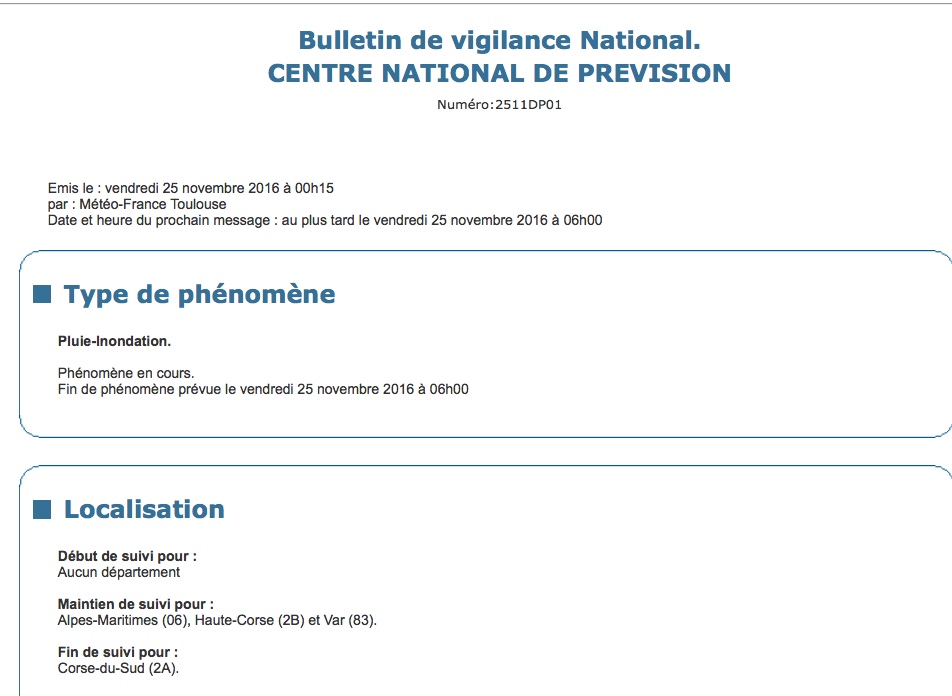 Bulletin de vigilance National.
CENTRE NATIONAL DE PREVISION

Numéro:2511DP01

Emis le : vendredi 25 novembre 2016 à 00h15
par : Météo-France Toulouse
Date et heure du prochain message : au plus tard le vendredi 25 novembre 2016 à 06h00

Type de phénomène

Pluie-Inondation.

Phénomène en cours.
Fin de phénomène prévue le vendredi 25 novembre 2016 à 06h00

Localisation

Début de suivi pour :
Aucun département

Maintien de suivi pour :
Alpes-Maritimes (06), Haute-Corse (2B) et Var (83).

Fin de suivi pour :
Corse-du-Sud (2A).